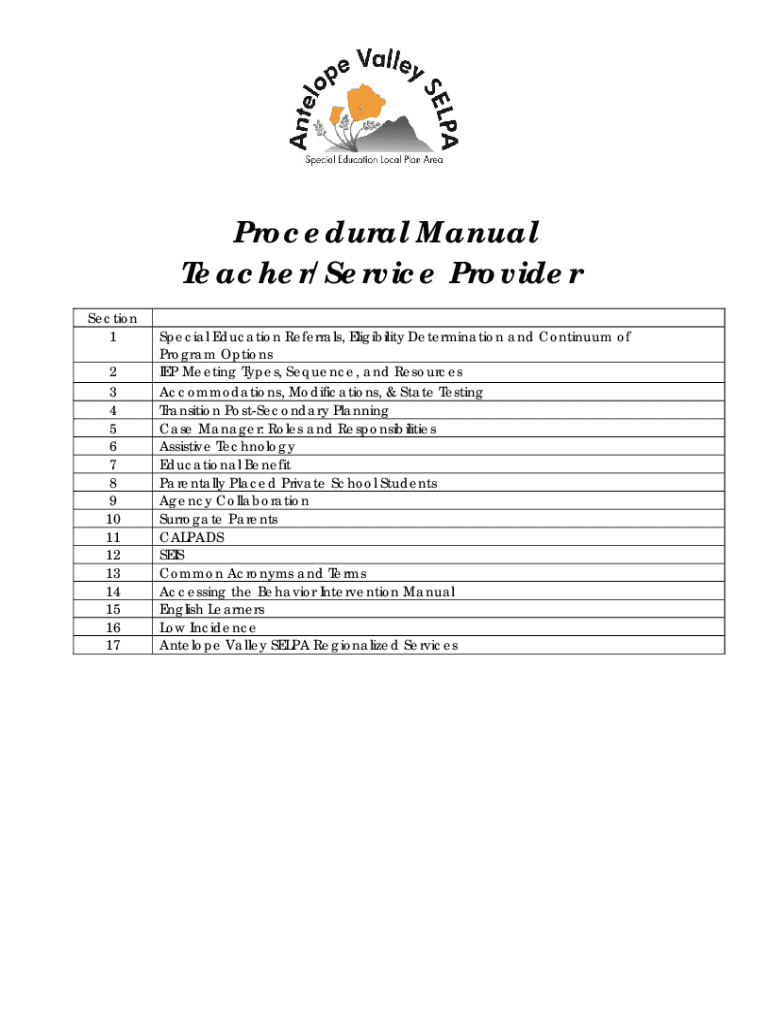 Antelope Valley SELPA
Special Education Local Plan Area

Procedural Manual
Teacher/Service Provider

| Section | |
|---|---|
| 1 | Special Education Referrals, Eligibility Determination and Continuum of Program Options |
| 2 | IEP Meeting Types, Sequence, and Resources |
| 3 | Accommodations, Modifications, & State Testing |
| 4 | Transition Post-Secondary Planning |
| 5 | Case Manager: Roles and Responsibilities |
| 6 | Assistive Technology |
| 7 | Educational Benefit |
| 8 | Parentally Placed Private School Students |
| 9 | Agency Collaboration |
| 10 | Surrogate Parents |
| 11 | CALPADS |
| 12 | SEIS |
| 13 | Common Acronyms and Terms |
| 14 | Accessing the Behavior Intervention Manual |
| 15 | English Learners |
| 16 | Low Incidence |
| 17 | Antelope Valley SELPA Regionalized Services |